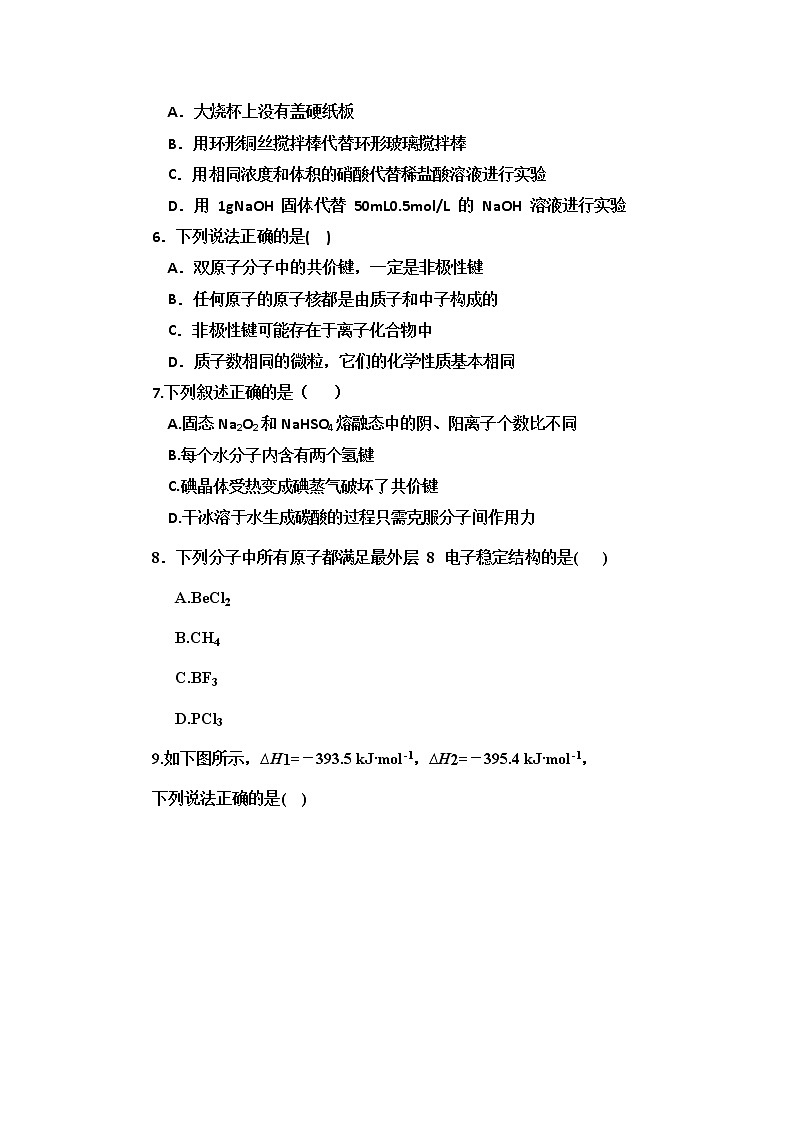 A．大烧杯上没有盖硬纸板

B．用环形铜丝搅拌棒代替环形玻璃搅拌棒

C．用相同浓度和体积的硝酸代替稀盐酸溶液进行实验

D．用 1gNaOH 固体代替 50mL0.5mol/L 的 NaOH 溶液进行实验

6．下列说法正确的是( )

A．双原子分子中的共价键，一定是非极性键

B．任何原子的原子核都是由质子和中子构成的

C．非极性键可能存在于离子化合物中

D．质子数相同的微粒，它们的化学性质基本相同

7.下列叙述正确的是（　）

A.固态 $Na_2O_2$ 和 $NaHSO_4$ 熔融态中的阴、阳离子个数比不同

B.每个水分子内含有两个氢键

C.碘晶体受热变成碘蒸气破坏了共价键

D.干冰溶于水生成碳酸的过程只需克服分子间作用力

8．下列分子中所有原子都满足最外层 8 电子稳定结构的是(　)

A.$BeCl_2$

B.$CH_4$

C.$BF_3$

D.$PCl_3$

9.如下图所示，$\Delta H1=-393.5\ kJ\cdot mol^{-1}$，$\Delta H2=-395.4\ kJ\cdot mol^{-1}$，

下列说法正确的是( )